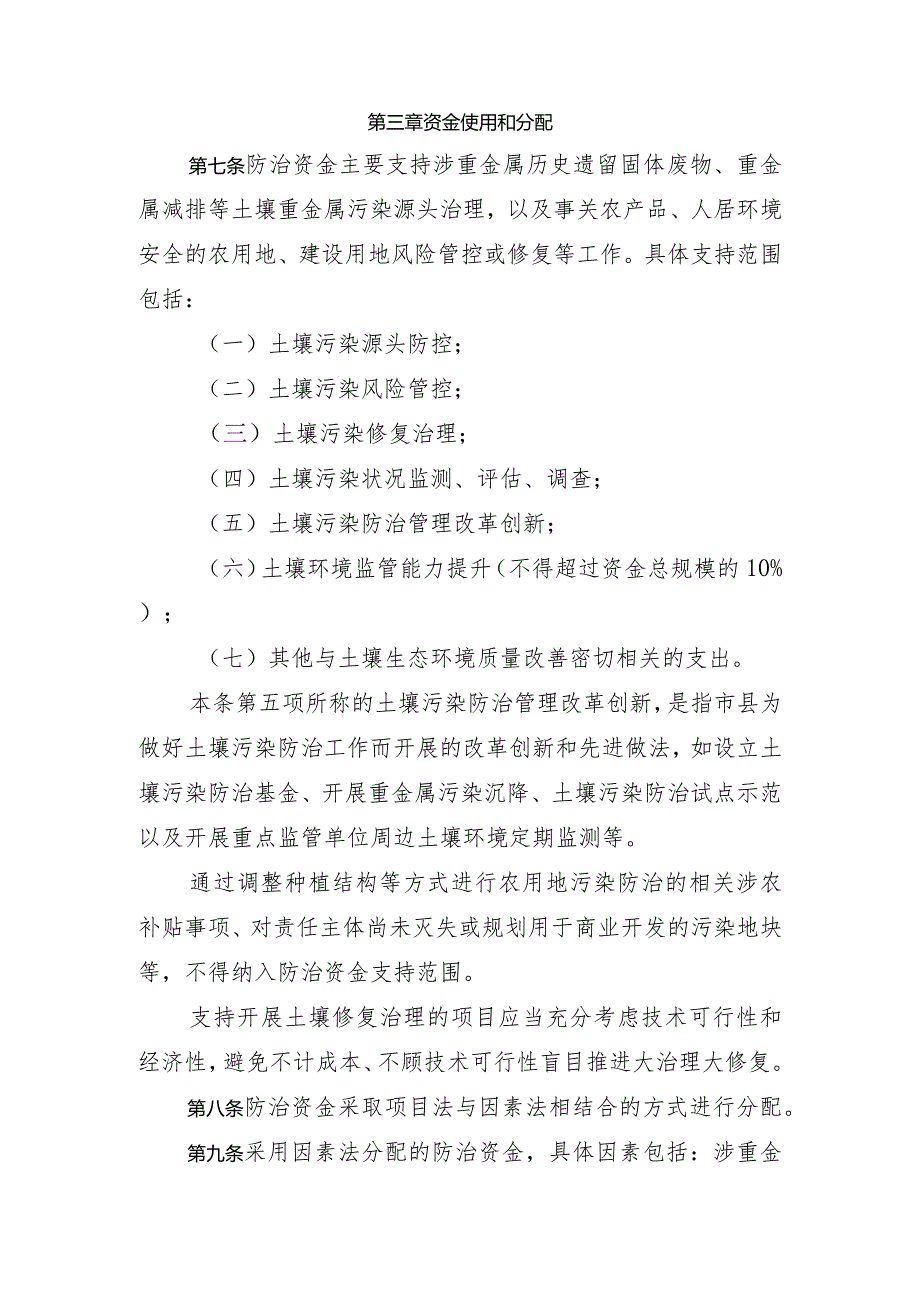 第三章资金使用和分配

第七条防治资金主要支持涉重金属历史遗留固体废物、重金属减排等土壤重金属污染源头治理，以及事关农产品、人居环境安全的农用地、建设用地风险管控或修复等工作。具体支持范围包括：

（一）土壤污染源头防控；

（二）土壤污染风险管控；

（三）土壤污染修复治理；

（四）土壤污染状况监测、评估、调查；

（五）土壤污染防治管理改革创新；

（六）土壤环境监管能力提升（不得超过资金总规模的10%）；

（七）其他与土壤生态环境质量改善密切相关的支出。

本条第五项所称的土壤污染防治管理改革创新，是指市县为做好土壤污染防治工作而开展的改革创新和先进做法，如设立土壤污染防治基金、开展重金属污染沉降、土壤污染防治试点示范以及开展重点监管单位周边土壤环境定期监测等。

通过调整种植结构等方式进行农用地污染防治的相关涉农补贴事项、对责任主体尚未灭失或规划用于商业开发的污染地块等，不得纳入防治资金支持范围。

支持开展土壤修复治理的项目应当充分考虑技术可行性和经济性，避免不计成本、不顾技术可行性盲目推进大治理大修复。

第八条防治资金采取项目法与因素法相结合的方式进行分配。

第九条采用因素法分配的防治资金，具体因素包括：涉重金